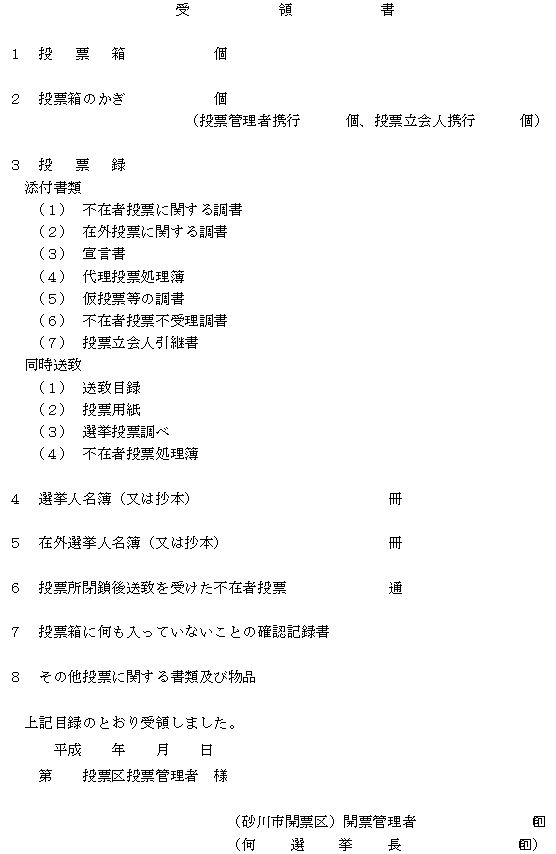 受　領　書

1　投　票　箱　　　　個

2　投票箱のかぎ　　　個
（投票管理者携行　　個、投票立会人携行　　個）

3　投　票　録
添付書類
（1）　不在者投票に関する調書
（2）　在外投票に関する調書
（3）　宣言書
（4）　代理投票処理簿
（5）　仮投票等の調書
（6）　不在者投票不受理調書
（7）　投票立会人引継書
同時送致
（1）　送致目録
（2）　投票用紙
（3）　選挙投票調べ
（4）　不在者投票処理簿

4　選挙人名簿（又は抄本）　　　冊

5　在外選挙人名簿（又は抄本）　　　冊

6　投票所閉鎖後送致を受けた不在者投票　　　通

7　投票箱に何も入っていないことの確認記録書

8　その他投票に関する書類及び物品

上記目録のとおり受領しました。
平成　　年　　月　　日
第　　投票区投票管理者　様

（砂川市開票区）開票管理者　　　印
（何　選　挙　長　　　印）